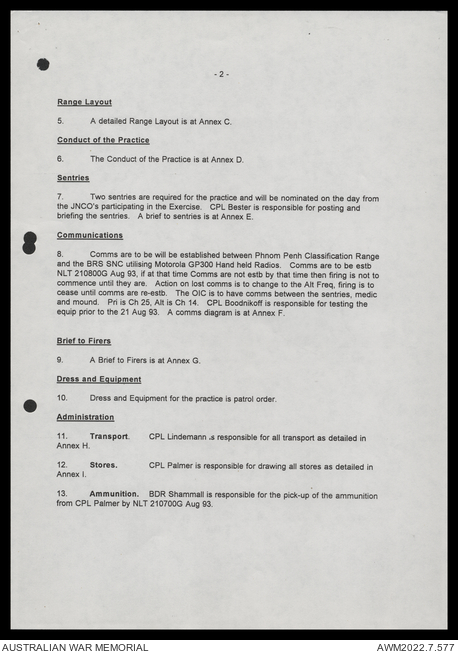 - 2 -

Range Layout

5. A detailed Range Layout is at Annex C.

Conduct of the Practice

6. The Conduct of the Practice is at Annex D.

Sentries

7. Two sentries are required for the practice and will be nominated on the day from the JNCO's participating in the Exercise. CPL Bester is responsible for posting and briefing the sentries. A brief to sentries is at Annex E.

Communications

8. Comms are to be will be established between Phnom Penh Classification Range and the BRS SNC utilising Motorola GP300 Hand held Radios. Comms are to be estb NLT 210800G Aug 93, if at that time Comms are not estb by that time then firing is not to commence until they are. Action on lost comms is to change to the Alt Freq, firing is to cease until comms are re-estb. The OIC is to have comms between the sentries, medic and mound. Pri is Ch 25, Alt is Ch 14. CPL Boodnikoff is responsible for testing the equip prior to the 21 Aug 93. A comms diagram is at Annex F.

Brief to Firers

9. A Brief to Firers is at Annex G.

Dress and Equipment

10. Dress and Equipment for the practice is patrol order.

Administration

11. Transport. CPL Lindemann .s responsible for all transport as detailed in Annex H.

12. Stores. CPL Palmer is responsible for drawing all stores as detailed in Annex I.

13. Ammunition. BDR Shammall is responsible for the pick-up of the ammunition from CPL Palmer by NLT 210700G Aug 93.

AUSTRALIAN WAR MEMORIAL
AWM2022.7.577